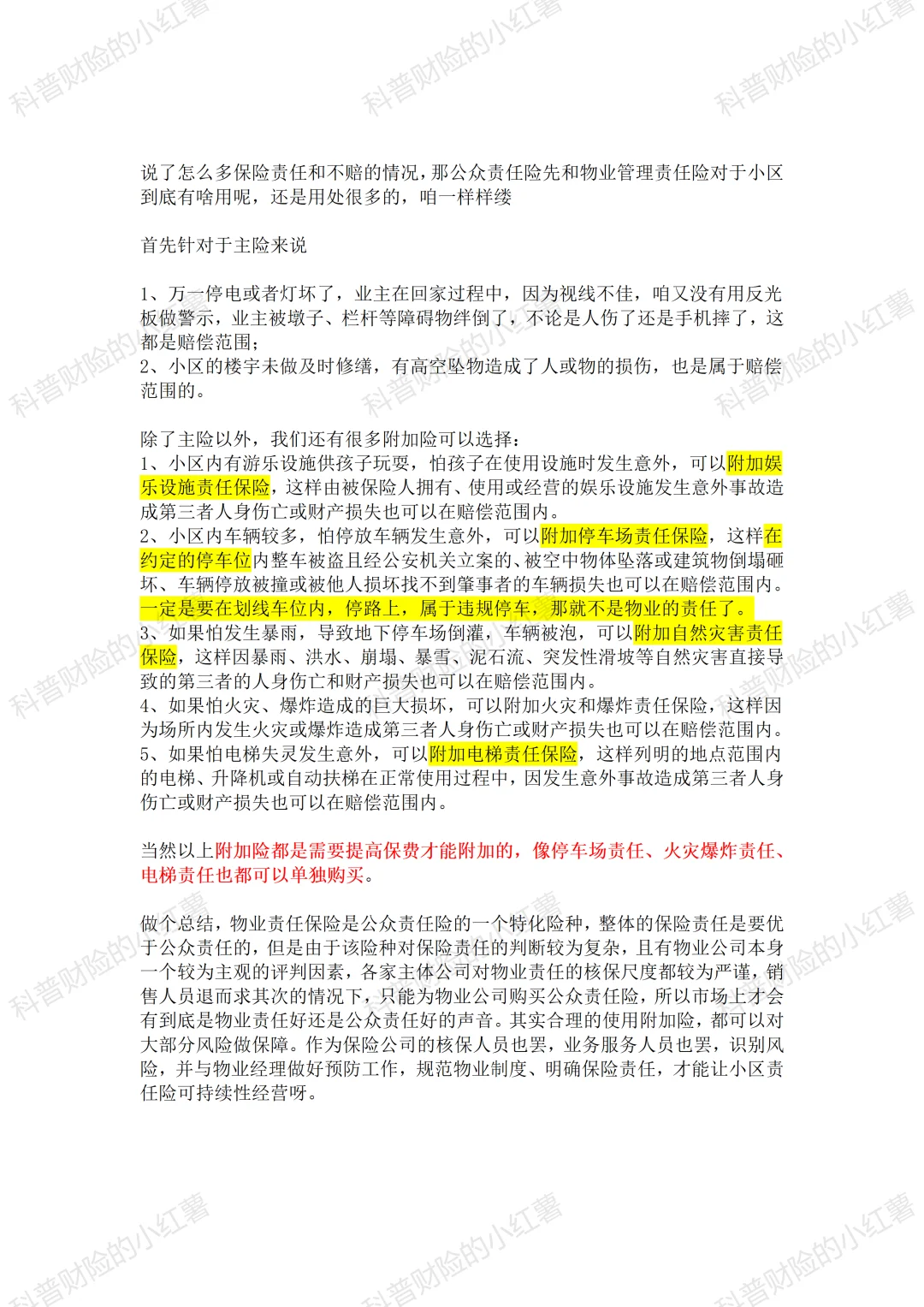 科普财险的小红薯

说了怎么多保险责任和不赔的情况，那公众责任险先和物业管理责任险对于小区到底有啥用呢，还是用处很多的，咱一样样缕

首先针对于主险来说

1、万一停电或者灯坏了，业主在回家过程中，因为视线不佳，咱又没有用反光板做警示，业主被墩子、栏杆等障碍物绊倒了，不论是人伤了还是手机摔了，这都是赔偿范围；
2、小区的楼宇未做及时修缮，有高空坠物造成了人或物的损伤，也是属于赔偿范围的。

除了主险以外，我们还有很多附加险可以选择：
1、小区内有游乐设施供孩子玩耍，怕孩子在使用设施时发生意外，可以附加娱乐设施责任保险，这样由被保险人拥有、使用或经营的娱乐设施发生意外事故造成第三者人身伤亡或财产损失也可以在赔偿范围内。
2、小区内车辆较多，怕停放车辆发生意外，可以附加停车场责任保险，这样在约定的停车位内整车被盗且经公安机关立案的、被空中物体坠落或建筑物倒塌砸坏、车辆停放被撞或被他人损坏找不到肇事者的车辆损失也可以在赔偿范围内。一定是要在划线车位内，停路上，属于违规停车，那就不是物业的责任了。
3、如果怕发生暴雨，导致地下停车场倒灌，车辆被泡，可以附加自然灾害责任保险，这样因暴雨、洪水、崩塌、暴雪、泥石流、突发性滑坡等自然灾害直接导致的第三者的人身伤亡和财产损失也可以在赔偿范围内。
4、如果怕火灾、爆炸造成的巨大损坏，可以附加火灾和爆炸责任保险，这样因为场所内发生火灾或爆炸造成第三者人身伤亡或财产损失也可以在赔偿范围内。
5、如果怕电梯失灵发生意外，可以附加电梯责任保险，这样列明的地点范围内的电梯、升降机或自动扶梯在正常使用过程中，因发生意外事故造成第三者人身伤亡或财产损失也可以在赔偿范围内。

当然以上附加险都是需要提高保费才能附加的，像停车场责任、火灾爆炸责任、电梯责任也都可以单独购买。

做个总结，物业责任保险是公众责任险的一个特化险种，整体的保险责任是要优于公众责任的，但是由于该险种对保险责任的判断较为复杂，且有物业公司本身一个较为主观的评判因素，各家主体公司对物业责任的核保尺度都较为严谨，销售人员退而求其次的情况下，只能为物业公司购买公众责任险，所以市场上才会有到底是物业责任好还是公众责任好的声音。其实合理的使用附加险，都可以对大部分风险做保障。作为保险公司的核保人员也罢，业务服务人员也罢，识别风险，并与物业经理做好预防工作，规范物业制度、明确保险责任，才能让小区责任险可持续性经营呀。